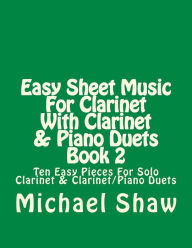 Easy Sheet Music For Clarinet With Clarinet & Piano Duets Book 2

Ten Easy Pieces For Solo Clarinet & Clarinet/Piano Duets

Michael Shaw